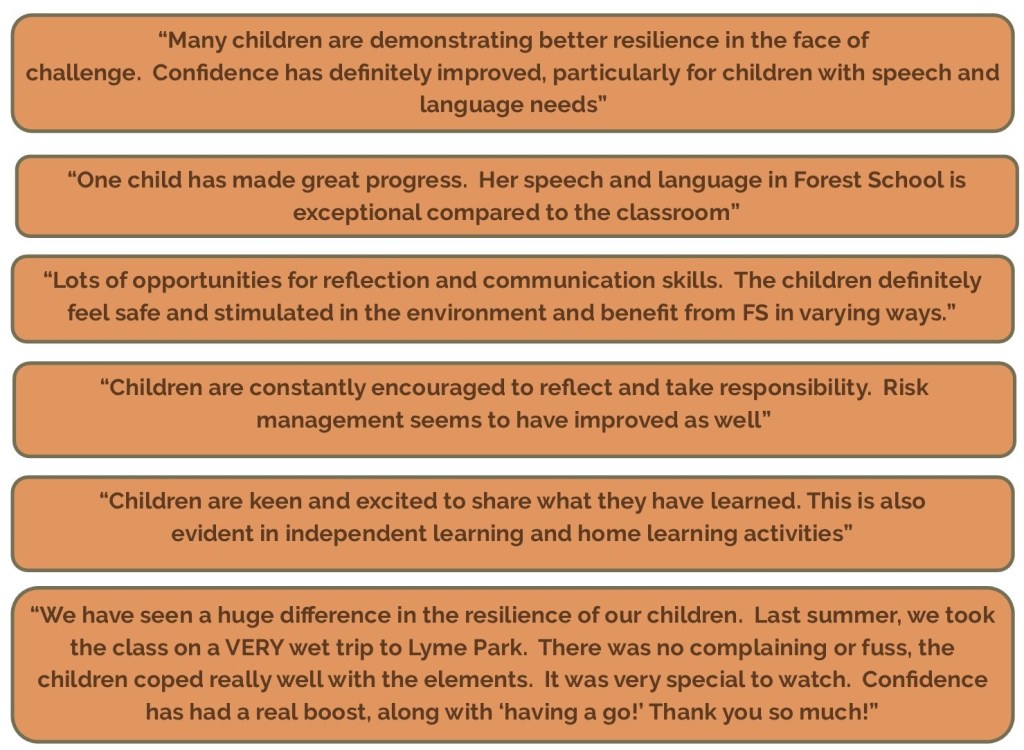 "Many children are demonstrating better resilience in the face of challenge. Confidence has definitely improved, particularly for children with speech and language needs"

"One child has made great progress. Her speech and language in Forest School is exceptional compared to the classroom"

"Lots of opportunities for reflection and communication skills. The children definitely feel safe and stimulated in the environment and benefit from FS in varying ways."

"Children are constantly encouraged to reflect and take responsibility. Risk management seems to have improved as well"

"Children are keen and excited to share what they have learned. This is also evident in independent learning and home learning activities"

"We have seen a huge difference in the resilience of our children. Last summer, we took the class on a VERY wet trip to Lyme Park. There was no complaining or fuss, the children coped really well with the elements. It was very special to watch. Confidence has had a real boost, along with 'having a go!' Thank you so much!"